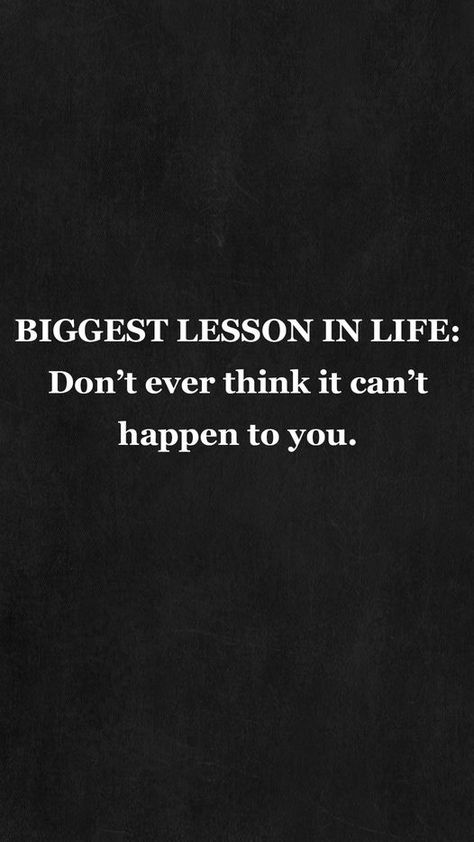 BIGGEST LESSON IN LIFE:
Don’t ever think it can’t happen to you.